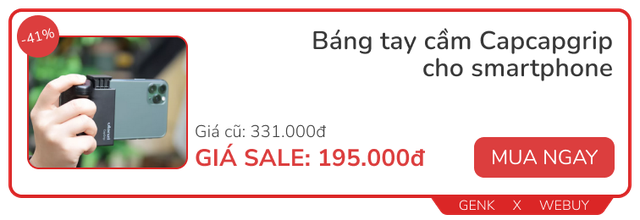 -41%

Báng tay cầm Capcapgrip cho smartphone

Giá cũ: 331.000đ

GIÁ SALE: 195.000đ

MUA NGAY

GENK X WEBUY